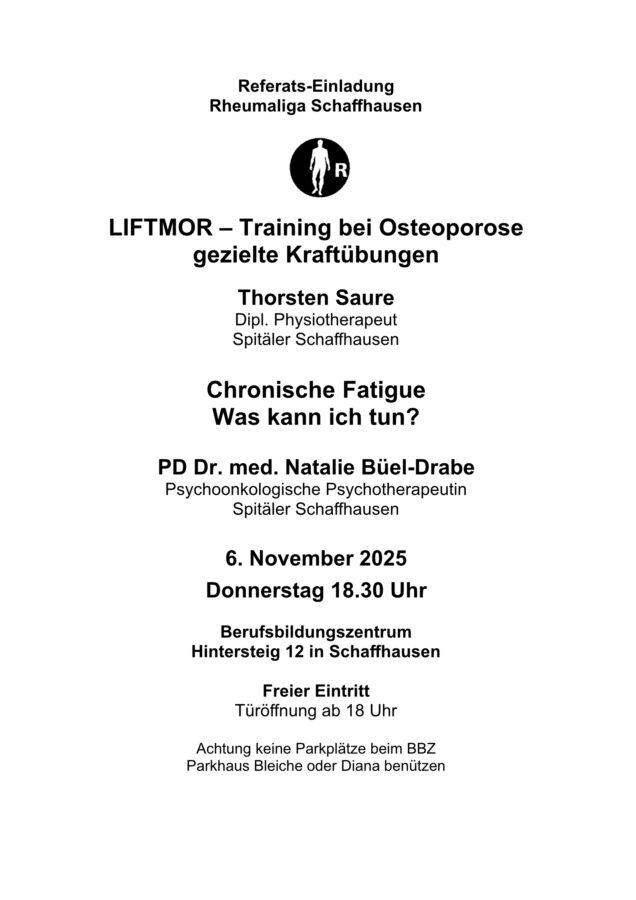 Referats-Einladung
Rheumaliga Schaffhausen

R

LIFTMOR – Training bei Osteoporose
gezielte Kraftübungen

Thorsten Saure
Dipl. Physiotherapeut
Spitäler Schaffhausen

Chronische Fatigue
Was kann ich tun?

PD Dr. med. Natalie Büel-Drabe
Psychoonkologische Psychotherapeutin
Spitäler Schaffhausen

6. November 2025

Donnerstag 18.30 Uhr

Berufsbildungszentrum
Hintersteig 12 in Schaffhausen

Freier Eintritt
Türöffnung ab 18 Uhr

Achtung keine Parkplätze beim BBZ
Parkhaus Bleiche oder Diana benützen